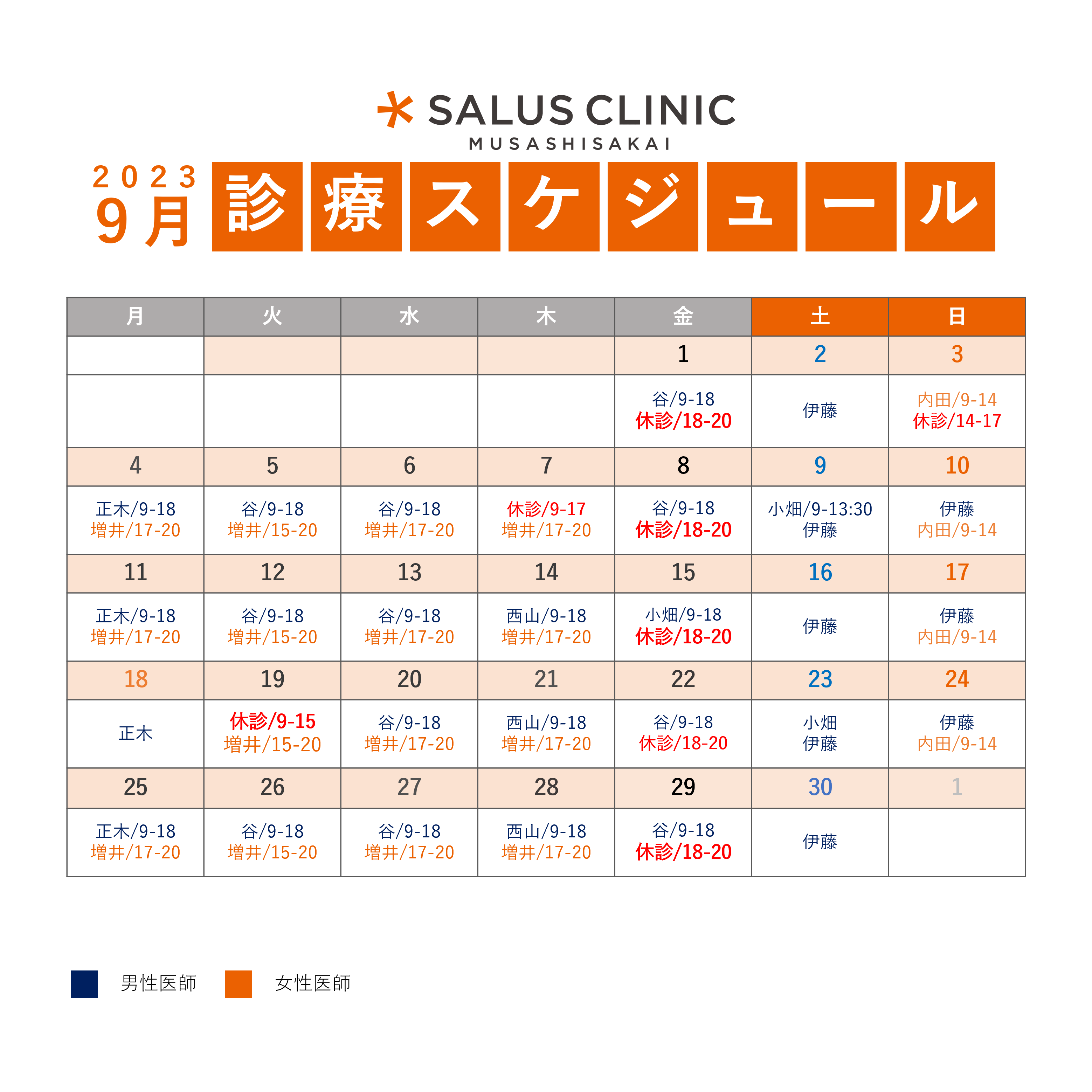 SALUS CLINIC
MUSASHISAKAI

2023
9月
診療スケジュール

| 月 | 火 | 水 | 木 | 金 | 土 | 日 |
|---|---|---|---|---|---|---|
| | | | | 1 | 2 | 3 |
| | | | | 谷/9-18 休診/18-20 | 伊藤 | 内田/9-14 休診/14-17 |
| 4 | 5 | 6 | 7 | 8 | 9 | 10 |
| 正木/9-18 増井/17-20 | 谷/9-18 増井/15-20 | 谷/9-18 増井/17-20 | 休診/9-17 増井/17-20 | 谷/9-18 休診/18-20 | 小畑/9-13:30 伊藤 | 伊藤 内田/9-14 |
| 11 | 12 | 13 | 14 | 15 | 16 | 17 |
| 正木/9-18 増井/17-20 | 谷/9-18 増井/15-20 | 谷/9-18 増井/17-20 | 西山/9-18 増井/17-20 | 小畑/9-18 休診/18-20 | 伊藤 | 伊藤 内田/9-14 |
| 18 | 19 | 20 | 21 | 22 | 23 | 24 |
| 正木 | 休診/9-15 増井/15-20 | 谷/9-18 増井/17-20 | 西山/9-18 増井/17-20 | 谷/9-18 休診/18-20 | 小畑 伊藤 | 伊藤 内田/9-14 |
| 25 | 26 | 27 | 28 | 29 | 30 | 1 |
| 正木/9-18 増井/17-20 | 谷/9-18 増井/15-20 | 谷/9-18 増井/17-20 | 西山/9-18 増井/17-20 | 谷/9-18 休診/18-20 | 伊藤 | |

男性医師 女性医師